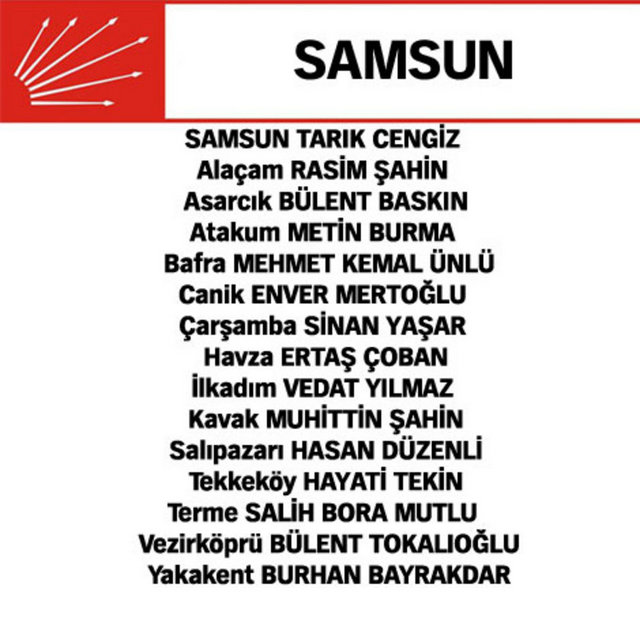 SAMSUN

SAMSUN TARIK CENGİZ
Alaçam RASİM ŞAHİN
Asarcık BÜLENT BASKIN
Atakum METİN BURMA
Bafra MEHMET KEMAL ÜNLÜ
Canik ENVER MERTOĞLU
Çarşamba SİNAN YAŞAR
Havza ERTAŞ ÇOBAN
İlkadım VEDAT YILMAZ
Kavak MUHİTTİN ŞAHİN
Salıpazarı HASAN DÜZENLİ
Tekkeköy HAYATİ TEKİN
Terme SALİH BORA MUTLU
Vezirköprü BÜLENT TOKALIOĞLU
Yakakent BURHAN BAYRAKDAR